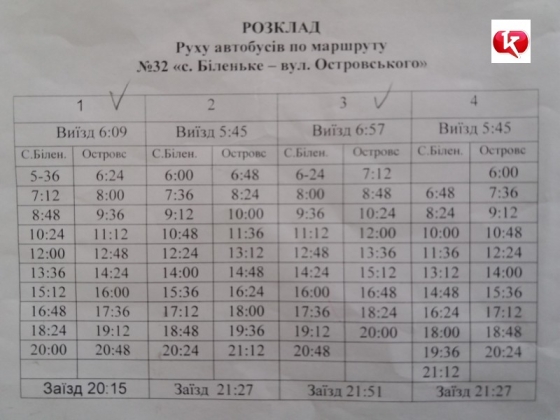 РОЗКЛАД
Руху автобусів по маршруту
№32 «с. Біленьке – вул. Островського»

| 1 | | 2 | | 3 | | 4 | |
|---|---|---|---|---|---|---|---|
| Виїзд 6:09 | | Виїзд 5:45 | | Виїзд 6:57 | | Виїзд 5:45 | |
| С.Білен. | Островс | С.Білен. | Островс | С.Білен. | Островс | С.Білен. | Островс |
| 5-36 | 6:24 | 6:00 | 6:48 | 6-24 | 7:12 | | 6:00 |
| 7:12 | 8:00 | 7:36 | 8:24 | 8:00 | 8:48 | 6:48 | 7:36 |
| 8:48 | 9:36 | 9:12 | 10:00 | 9:36 | 10:24 | 8:24 | 9:12 |
| 10:24 | 11:12 | 10:48 | 11:36 | 11:12 | 12:00 | 10:00 | 10:48 |
| 12:00 | 12:48 | 12:24 | 13:12 | 12:48 | 13:36 | 11:36 | 12:24 |
| 13:36 | 14:24 | 14:00 | 14:48 | 14:24 | 15:12 | 13:12 | 14:00 |
| 15:12 | 16:00 | 15:36 | 16:24 | 16:00 | 16:48 | 14:48 | 15:36 |
| 16:48 | 17:36 | 17:12 | 18:00 | 17:36 | 18:24 | 16:24 | 17:12 |
| 18:24 | 19:12 | 18:48 | 19:36 | 19:12 | 20:00 | 18:00 | 18:48 |
| 20:00 | 20:48 | 20:24 | 21:12 | 20:48 | | 19:36 | 20:24 |
| | | | | | | 21:12 | |
| Заїзд 20:15 | | Заїзд 21:27 | | Заїзд 21:51 | | Заїзд 21:27 | |